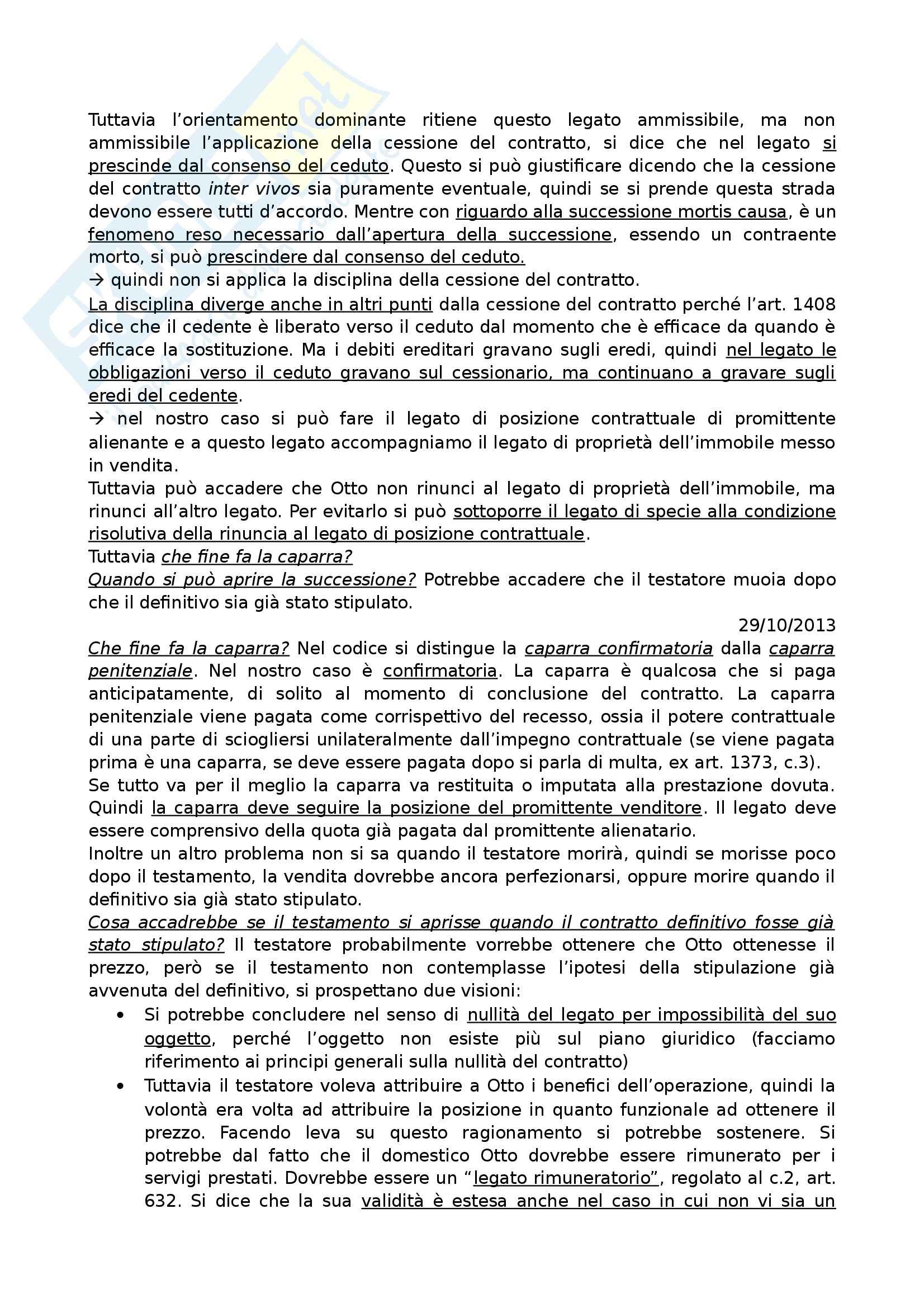 Tuttavia l'orientamento dominante ritiene questo legato ammissibile, ma non ammissibile l'applicazione della cessione del contratto, si dice che nel legato si prescinde dal consenso del ceduto. Questo si può giustificare dicendo che la cessione del contratto inter vivos sia puramente eventuale, quindi se si prende questa strada devono essere tutti d'accordo. Mentre con riguardo alla successione mortis causa, è un fenomeno reso necessario dall'apertura della successione, essendo un contraente morto, si può prescindere dal consenso del ceduto.
→ quindi non si applica la disciplina della cessione del contratto.
La disciplina diverge anche in altri punti dalla cessione del contratto perché l'art. 1408 dice che il cedente è liberato verso il ceduto dal momento che è efficace da quando è efficace la sostituzione. Ma i debiti ereditari gravano sugli eredi, quindi nel legato le obbligazioni verso il ceduto gravano sul cessionario, ma continuano a gravare sugli eredi del cedente.
→ nel nostro caso si può fare il legato di posizione contrattuale di promittente alienante e a questo legato accompagniamo il legato di proprietà dell'immobile messo in vendita.
Tuttavia può accadere che Otto non rinunci al legato di proprietà dell'immobile, ma rinunci all'altro legato. Per evitarlo si può sottoporre il legato di specie alla condizione risolutiva della rinuncia al legato di posizione contrattuale.
Tuttavia che fine fa la caparra?
Quando si può aprire la successione? Potrebbe accadere che il testatore muoia dopo che il definitivo sia già stato stipulato.
29/10/2013
Che fine fa la caparra? Nel codice si distingue la caparra confirmatoria dalla caparra penitenziale. Nel nostro caso è confirmatoria. La caparra è qualcosa che si paga anticipatamente, di solito al momento di conclusione del contratto. La caparra penitenziale viene pagata come corrispettivo del recesso, ossia il potere contrattuale di una parte di sciogliersi unilateralmente dall'impegno contrattuale (se viene pagata prima è una caparra, se deve essere pagata dopo si parla di multa, ex art. 1373, c.3).
Se tutto va per il meglio la caparra va restituita o imputata alla prestazione dovuta. Quindi la caparra deve seguire la posizione del promittente venditore. Il legato deve essere comprensivo della quota già pagata dal promittente alienatario.
Inoltre un altro problema non si sa quando il testatore morirà, quindi se morisse poco dopo il testamento, la vendita dovrebbe ancora perfezionarsi, oppure morire quando il definitivo sia già stato stipulato.
Cosa accadrebbe se il testamento si aprisse quando il contratto definitivo fosse già stato stipulato? Il testatore probabilmente vorrebbe ottenere che Otto ottenesse il prezzo, però se il testamento non contemplasse l'ipotesi della stipulazione già avvenuta del definitivo, si prospettano due visioni:
• Si potrebbe concludere nel senso di nullità del legato per impossibilità del suo oggetto, perché l'oggetto non esiste più sul piano giuridico (facciamo riferimento ai principi generali sulla nullità del contratto)
• Tuttavia il testatore voleva attribuire a Otto i benefici dell'operazione, quindi la volontà era volta ad attribuire la posizione in quanto funzionale ad ottenere il prezzo. Facendo leva su questo ragionamento si potrebbe sostenere. Si potrebbe dal fatto che il domestico Otto dovrebbe essere rimunerato per i servigi prestati. Dovrebbe essere un "legato rimuneratorio", regolato al c.2, art. 632. Si dice che la sua validità è estesa anche nel caso in cui non vi sia un